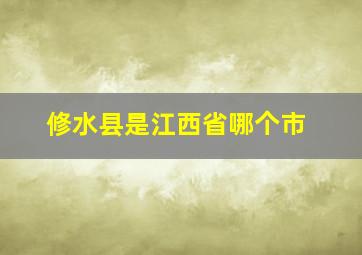 修水县是江西省哪个市